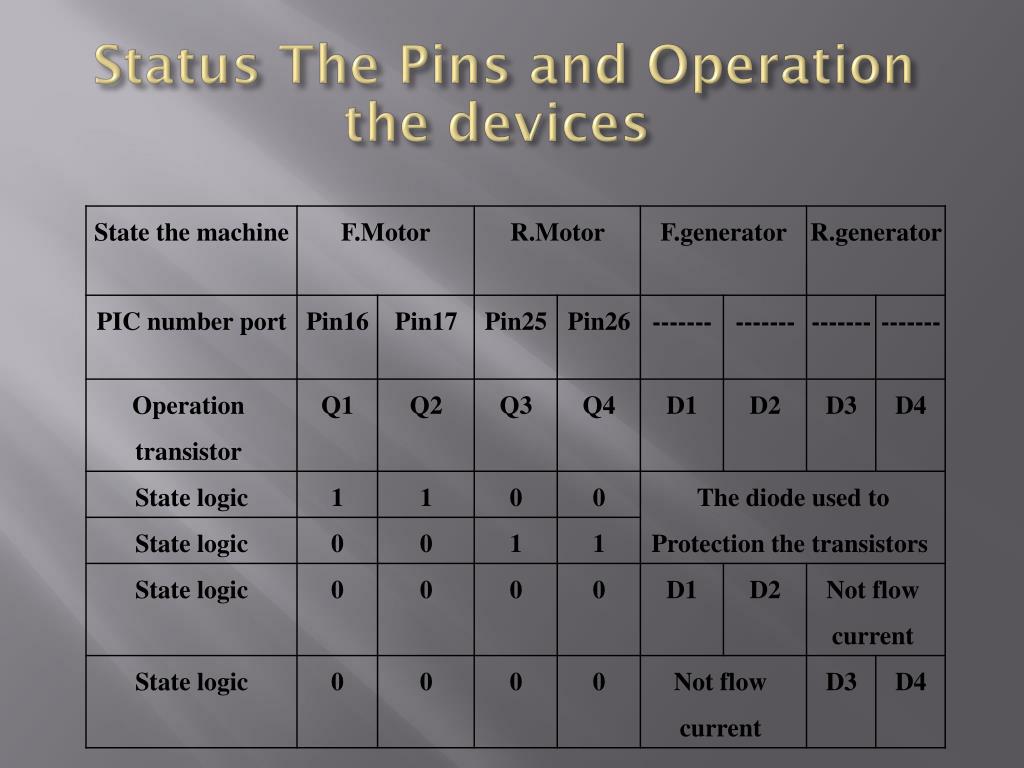 Status The Pins and Operation the devices

| State the machine | F.Motor | | R.Motor | | F.generator | | R.generator | |
|---|---|---|---|---|---|---|---|---|
| PIC number port | Pin16 | Pin17 | Pin25 | Pin26 | ------- | ------- | ------- | ------- |
| Operation transistor | Q1 | Q2 | Q3 | Q4 | D1 | D2 | D3 | D4 |
| State logic | 1 | 1 | 0 | 0 | The diode used to Protection the transistors | | | |
| State logic | 0 | 0 | 1 | 1 | | | | |
| State logic | 0 | 0 | 0 | 0 | D1 | D2 | Not flow current | |
| State logic | 0 | 0 | 0 | 0 | Not flow current | | D3 | D4 |